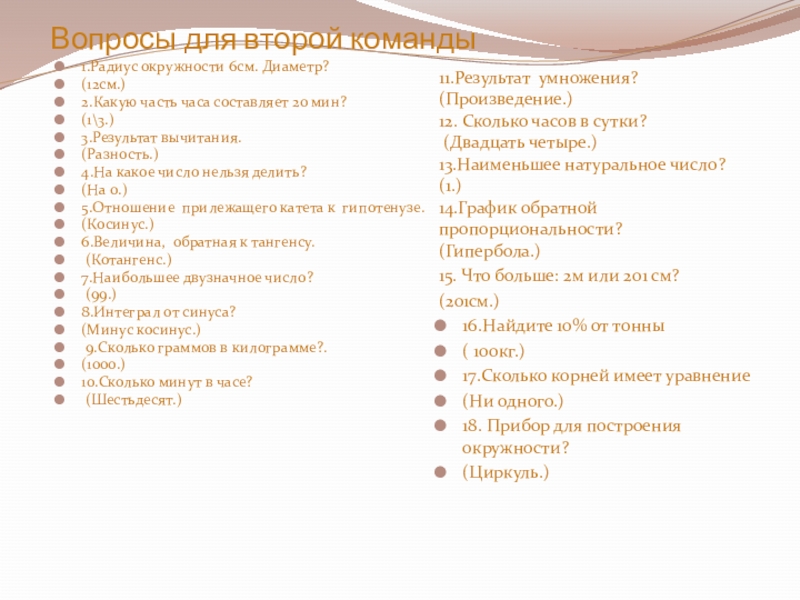 Вопросы для второй команды

1.Радиус окружности 6см. Диаметр?
(12см.)
2.Какую часть часа составляет 20 мин?
(1\3.)
3.Результат вычитания.
(Разность.)
4.На какое число нельзя делить?
(На 0.)
5.Отношение прилежащего катета к гипотенузе.
(Косинус.)
6.Величина, обратная к тангенсу.
(Котангенс.)
7.Наибольшее двузначное число?
(99.)
8.Интеграл от синуса?
(Минус косинус.)
9.Сколько граммов в килограмме?.
(1000.)
10.Сколько минут в часе?
(Шестьдесят.)

11.Результат умножения?
(Произведение.)
12. Сколько часов в сутки?
(Двадцать четыре.)
13.Наименьшее натуральное число?
(1.)
14.График обратной пропорциональности?
(Гипербола.)
15. Что больше: 2м или 201 см?
(201см.)
16.Найдите 10% от тонны
( 100кг.)
17.Сколько корней имеет уравнение
(Ни одного.)
18. Прибор для построения окружности?
(Циркуль.)